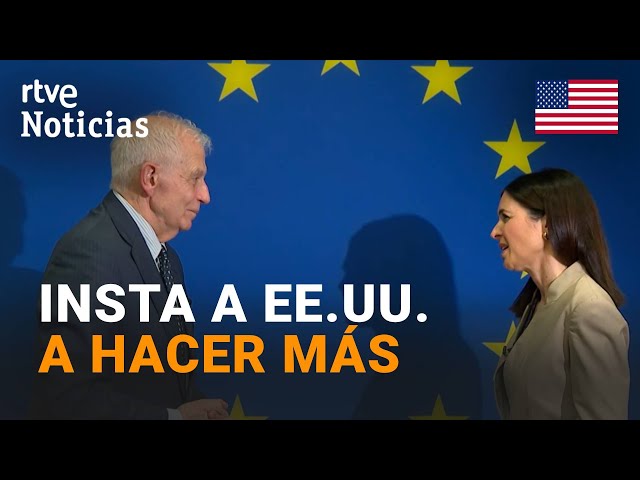 rtve Noticias

INSTA A EE.UU.
A HACER MÁS